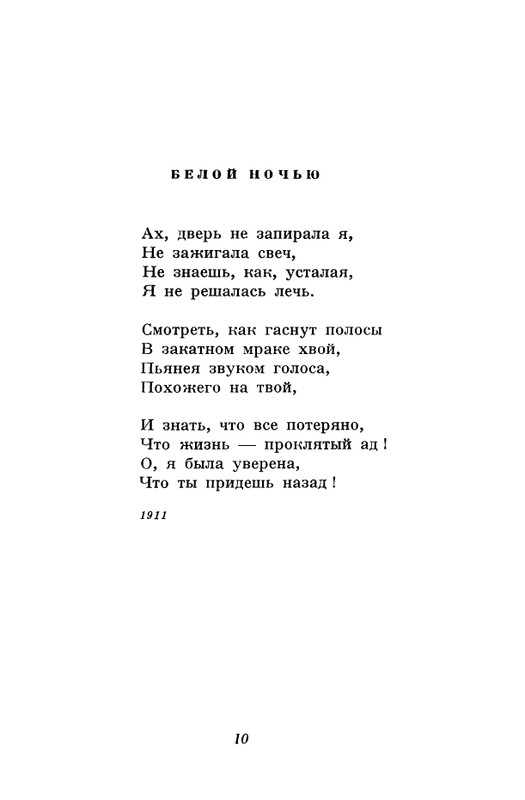 БЕЛОЙ НОЧЬЮ

Ах, дверь не запирала я,
Не зажигала свеч,
Не знаешь, как, усталая,
Я не решалась лечь.

Смотреть, как гаснут полосы
В закатном мраке хвой,
Пьянея звуком голоса,
Похожего на твой,

И знать, что все потеряно,
Что жизнь — проклятый ад!
О, я была уверена,
Что ты придешь назад!

1911

10